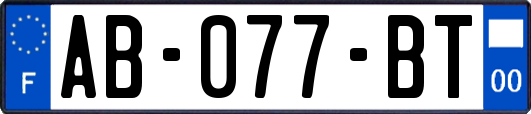 F

AB-077-BT

00